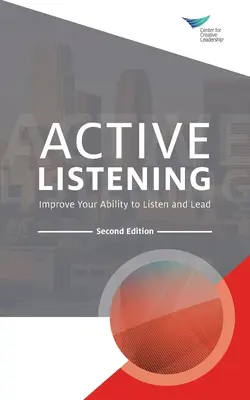 Center for Creative Leadership

ACTIVE
LISTENING

Improve Your Ability to Listen and Lead

Second Edition